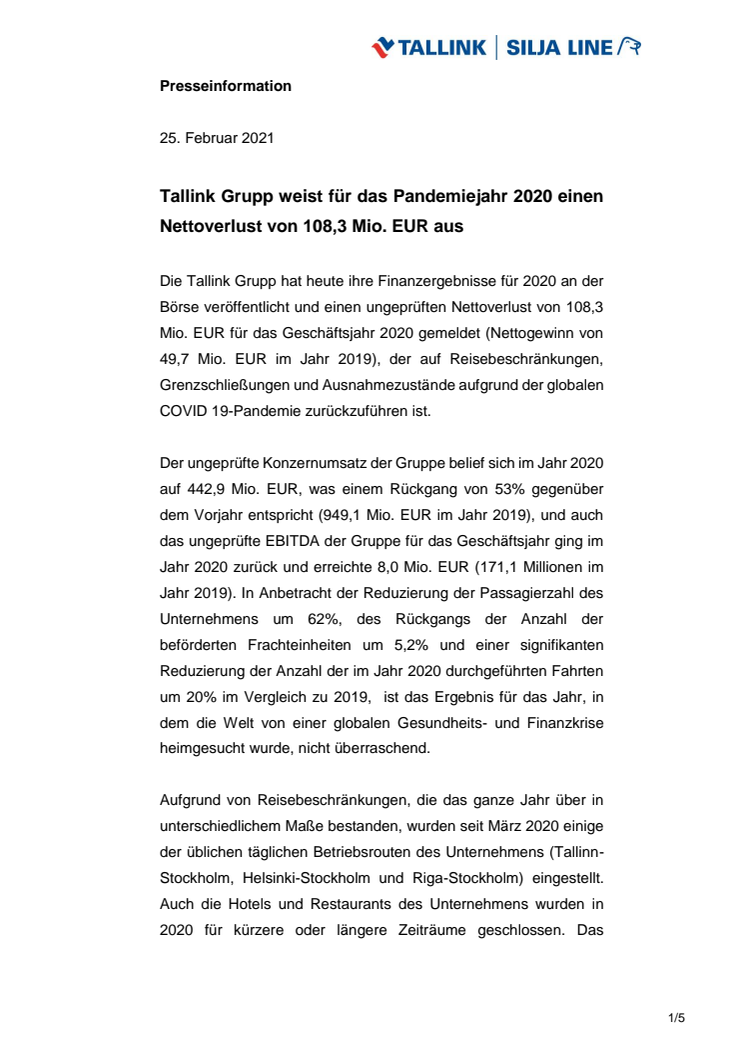 TALLINK | SILJA LINE

Presseinformation

25. Februar 2021

Tallink Grupp weist für das Pandemiejahr 2020 einen Nettoverlust von 108,3 Mio. EUR aus

Die Tallink Grupp hat heute ihre Finanzergebnisse für 2020 an der Börse veröffentlicht und einen ungeprüften Nettoverlust von 108,3 Mio. EUR für das Geschäftsjahr 2020 gemeldet (Nettogewinn von 49,7 Mio. EUR im Jahr 2019), der auf Reisebeschränkungen, Grenzschließungen und Ausnahmezustände aufgrund der globalen COVID 19-Pandemie zurückzuführen ist.

Der ungeprüfte Konzernumsatz der Gruppe belief sich im Jahr 2020 auf 442,9 Mio. EUR, was einem Rückgang von 53% gegenüber dem Vorjahr entspricht (949,1 Mio. EUR im Jahr 2019), und auch das ungeprüfte EBITDA der Gruppe für das Geschäftsjahr ging im Jahr 2020 zurück und erreichte 8,0 Mio. EUR (171,1 Millionen im Jahr 2019). In Anbetracht der Reduzierung der Passagierzahl des Unternehmens um 62%, des Rückgangs der Anzahl der beförderten Frachteinheiten um 5,2% und einer signifikanten Reduzierung der Anzahl der im Jahr 2020 durchgeführten Fahrten um 20% im Vergleich zu 2019, ist das Ergebnis für das Jahr, in dem die Welt von einer globalen Gesundheits- und Finanzkrise heimgesucht wurde, nicht überraschend.

Aufgrund von Reisebeschränkungen, die das ganze Jahr über in unterschiedlichem Maße bestanden, wurden seit März 2020 einige der üblichen täglichen Betriebsrouten des Unternehmens (Tallinn-Stockholm, Helsinki-Stockholm und Riga-Stockholm) eingestellt. Auch die Hotels und Restaurants des Unternehmens wurden in 2020 für kürzere oder längere Zeiträume geschlossen. Das

1/5